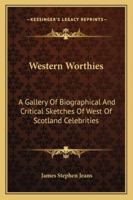 KESSINGER'S LEGACY REPRINTS

Western Worthies

A Gallery Of Biographical And Critical Sketches Of West Of Scotland Celebrities

James Stephen Jeans